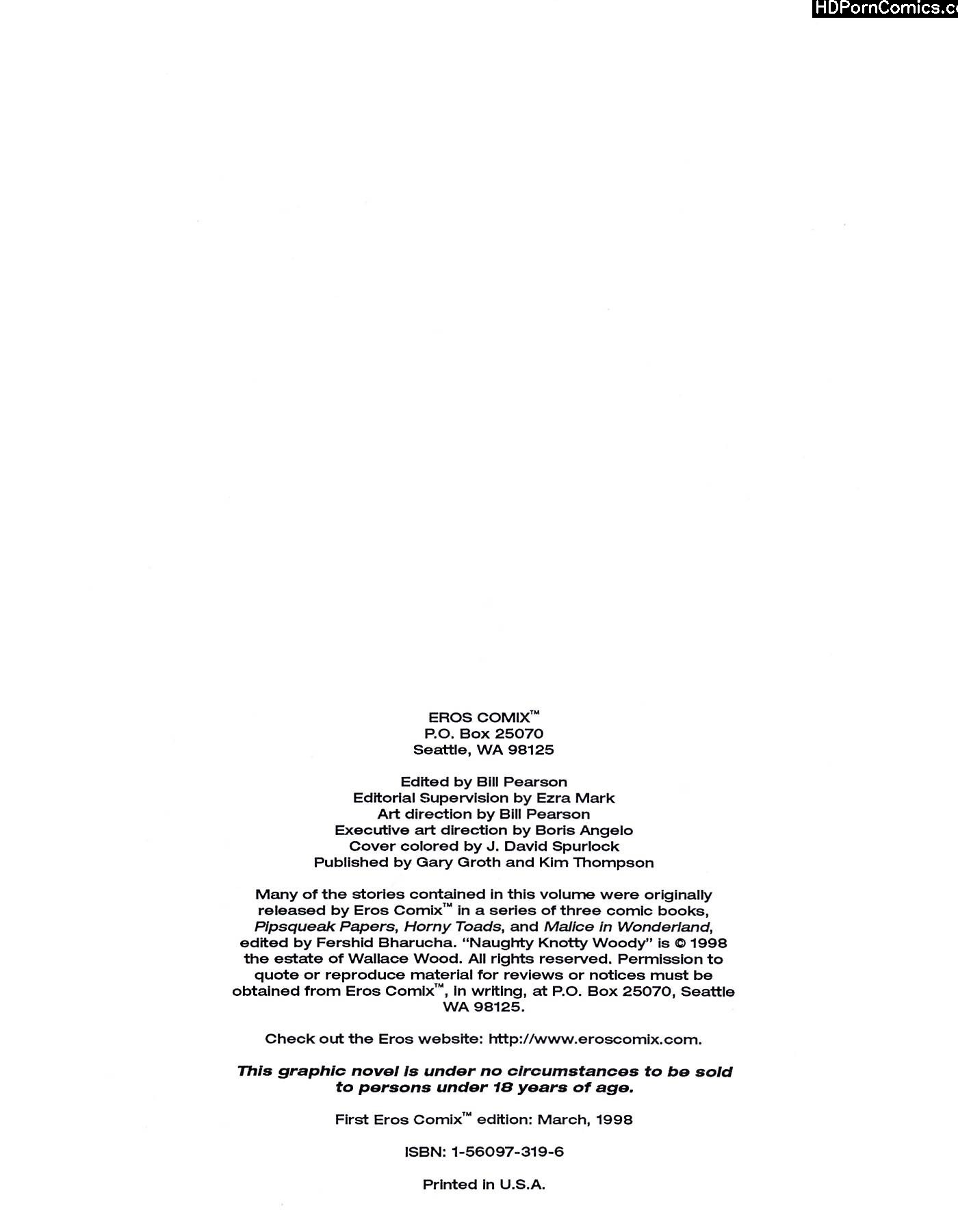 HDPornComics.c

EROS COMIX™
P.O. Box 25070
Seattle, WA 98125

Edited by Bill Pearson
Editorial Supervision by Ezra Mark
Art direction by Bill Pearson
Executive art direction by Boris Angelo
Cover colored by J. David Spurlock
Published by Gary Groth and Kim Thompson

Many of the stories contained in this volume were originally released by Eros Comix™ in a series of three comic books, Pipsqueak Papers, Horny Toads, and Malice in Wonderland, edited by Fershid Bharucha. "Naughty Knotty Woody" is © 1998 the estate of Wallace Wood. All rights reserved. Permission to quote or reproduce material for reviews or notices must be obtained from Eros Comix™, in writing, at P.O. Box 25070, Seattle WA 98125.

Check out the Eros website: http://www.eroscomix.com.

This graphic novel is under no circumstances to be sold to persons under 18 years of age.

First Eros Comix™ edition: March, 1998

ISBN: 1-56097-319-6

Printed in U.S.A.